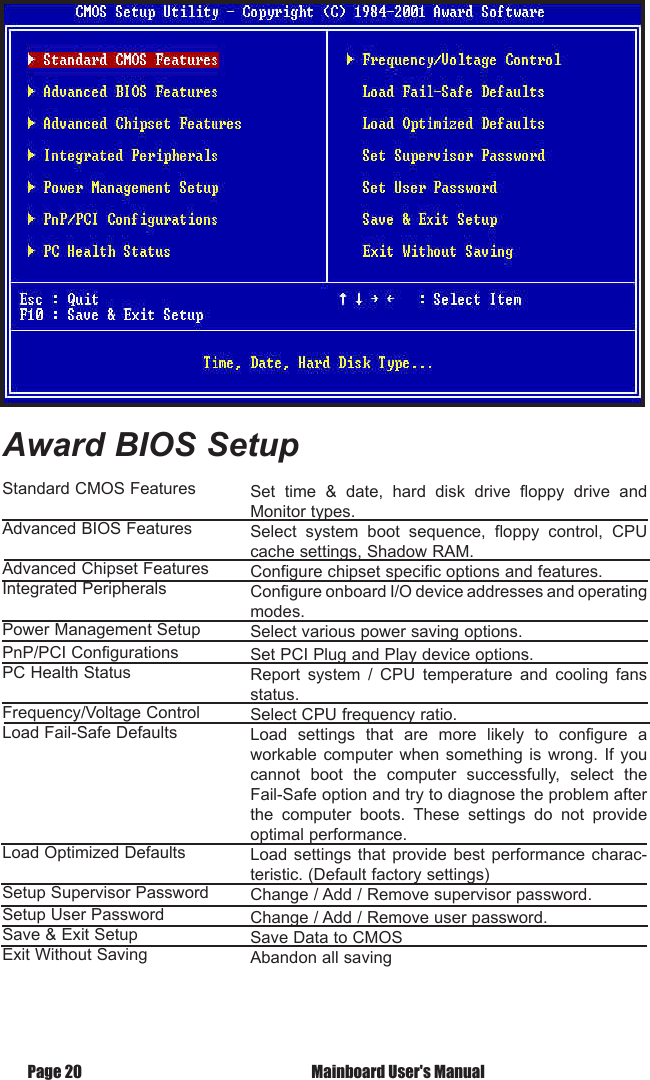 CMOS Setup Utility - Copyright (C) 1984-2001 Award Software

▶ Standard CMOS Features
▶ Advanced BIOS Features
▶ Advanced Chipset Features
▶ Integrated Peripherals
▶ Power Management Setup
▶ PnP/PCI Configurations
▶ PC Health Status

▶ Frequency/Voltage Control
Load Fail-Safe Defaults
Load Optimized Defaults
Set Supervisor Password
Set User Password
Save & Exit Setup
Exit Without Saving

Esc : Quit
F10 : Save & Exit Setup
↑ ↓ → ← : Select Item

Time, Date, Hard Disk Type...

Award BIOS Setup

| | |
|---|---|
| Standard CMOS Features | Set time & date, hard disk drive floppy drive and Monitor types. |
| Advanced BIOS Features | Select system boot sequence, floppy control, CPU cache settings, Shadow RAM. |
| Advanced Chipset Features | Configure chipset specific options and features. |
| Integrated Peripherals | Configure onboard I/O device addresses and operating modes. |
| Power Management Setup | Select various power saving options. |
| PnP/PCI Configurations | Set PCI Plug and Play device options. |
| PC Health Status | Report system / CPU temperature and cooling fans status. |
| Frequency/Voltage Control | Select CPU frequency ratio. |
| Load Fail-Safe Defaults | Load settings that are more likely to configure a workable computer when something is wrong. If you cannot boot the computer successfully, select the Fail-Safe option and try to diagnose the problem after the computer boots. These settings do not provide optimal performance. |
| Load Optimized Defaults | Load settings that provide best performance characteristic. (Default factory settings) |
| Setup Supervisor Password | Change / Add / Remove supervisor password. |
| Setup User Password | Change / Add / Remove user password. |
| Save & Exit Setup | Save Data to CMOS |
| Exit Without Saving | Abandon all saving |

Page 20
Mainboard User's Manual